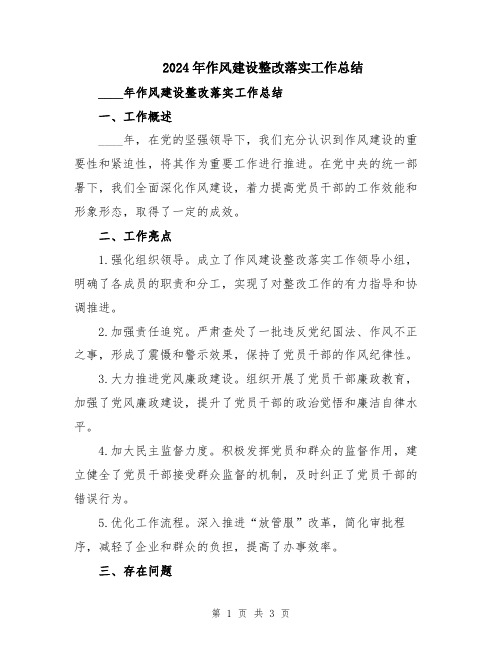 2024年作风建设整改落实工作总结

____年作风建设整改落实工作总结

一、工作概述

____年，在党的坚强领导下，我们充分认识到作风建设的重要性和紧迫性，将其作为重要工作进行推进。在党中央的统一部署下，我们全面深化作风建设，着力提高党员干部的工作效能和形象形态，取得了一定的成效。

二、工作亮点

1.强化组织领导。成立了作风建设整改落实工作领导小组，明确了各成员的职责和分工，实现了对整改工作的有力指导和协调推进。

2.加强责任追究。严肃查处了一批违反党纪国法、作风不正之事，形成了震慑和警示效果，保持了党员干部的作风纪律性。

3.大力推进党风廉政建设。组织开展了党员干部廉政教育，加强了党风廉政建设，提升了党员干部的政治觉悟和廉洁自律水平。

4.加大民主监督力度。积极发挥党员和群众的监督作用，建立健全了党员干部接受群众监督的机制，及时纠正了党员干部的错误行为。

5.优化工作流程。深入推进“放管服”改革，简化审批程序，减轻了企业和群众的负担，提高了办事效率。

三、存在问题

第 1 页 共 3 页